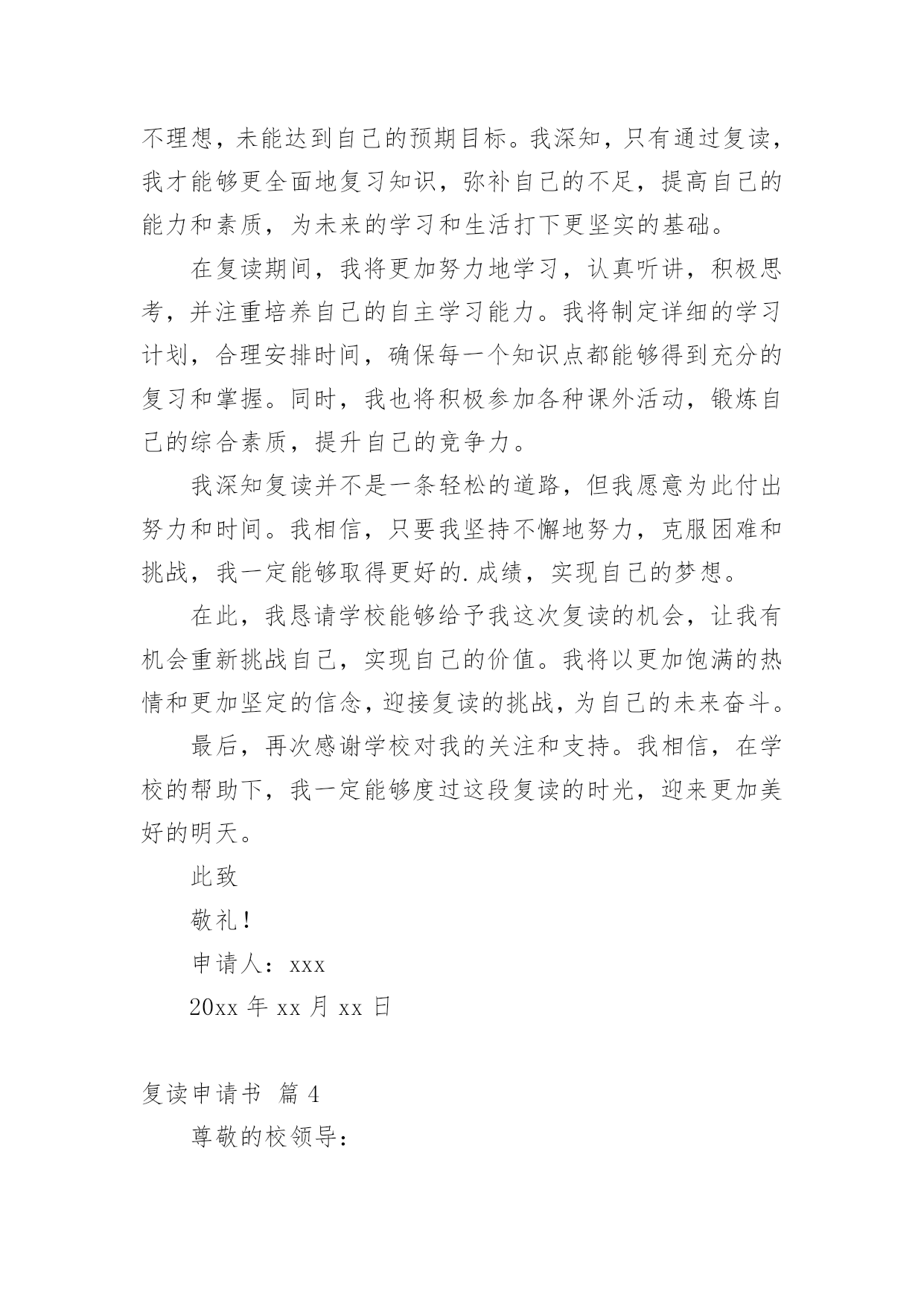 不理想，未能达到自己的预期目标。我深知，只有通过复读，我才能够更全面地复习知识，弥补自己的不足，提高自己的能力和素质，为未来的学习和生活打下更坚实的基础。

在复读期间，我将更加努力地学习，认真听讲，积极思考，并注重培养自己的自主学习能力。我将制定详细的学习计划，合理安排时间，确保每一个知识点都能够得到充分的复习和掌握。同时，我也将积极参加各种课外活动，锻炼自己的综合素质，提升自己的竞争力。

我深知复读并不是一条轻松的道路，但我愿意为此付出努力和时间。我相信，只要我坚持不懈地努力，克服困难和挑战，我一定能够取得更好的.成绩，实现自己的梦想。

在此，我恳请学校能够给予我这次复读的机会，让我有机会重新挑战自己，实现自己的价值。我将以更加饱满的热情和更加坚定的信念，迎接复读的挑战，为自己的未来奋斗。

最后，再次感谢学校对我的关注和支持。我相信，在学校的帮助下，我一定能够度过这段复读的时光，迎来更加美好的明天。

此致

敬礼！

申请人：xxx

20xx 年 xx 月 xx 日

复读申请书 篇 4

尊敬的校领导：